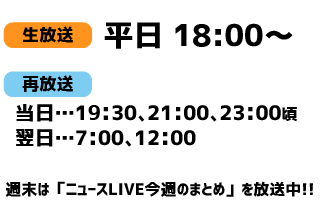 生放送 平日 18:00～

再放送

当日…19:30、21:00、23:00頃
翌日…7:00、12:00

週末は「ニュースLIVE今週のまとめ」を放送中!!